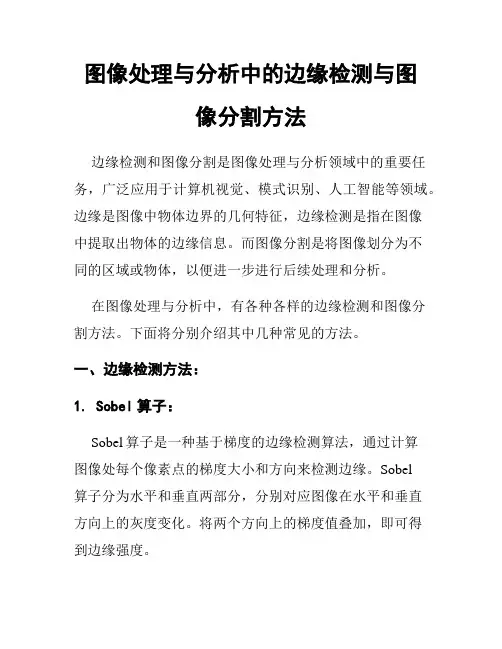 图像处理与分析中的边缘检测与图像分割方法

边缘检测和图像分割是图像处理与分析领域中的重要任务，广泛应用于计算机视觉、模式识别、人工智能等领域。边缘是图像中物体边界的几何特征，边缘检测是指在图像中提取出物体的边缘信息。而图像分割是将图像划分为不同的区域或物体，以便进一步进行后续处理和分析。

在图像处理与分析中，有各种各样的边缘检测和图像分割方法。下面将分别介绍其中几种常见的方法。

一、边缘检测方法：

1. Sobel 算子：

Sobel 算子是一种基于梯度的边缘检测算法，通过计算图像处每个像素点的梯度大小和方向来检测边缘。Sobel 算子分为水平和垂直两部分，分别对应图像在水平和垂直方向上的灰度变化。将两个方向上的梯度值叠加，即可得到边缘强度。